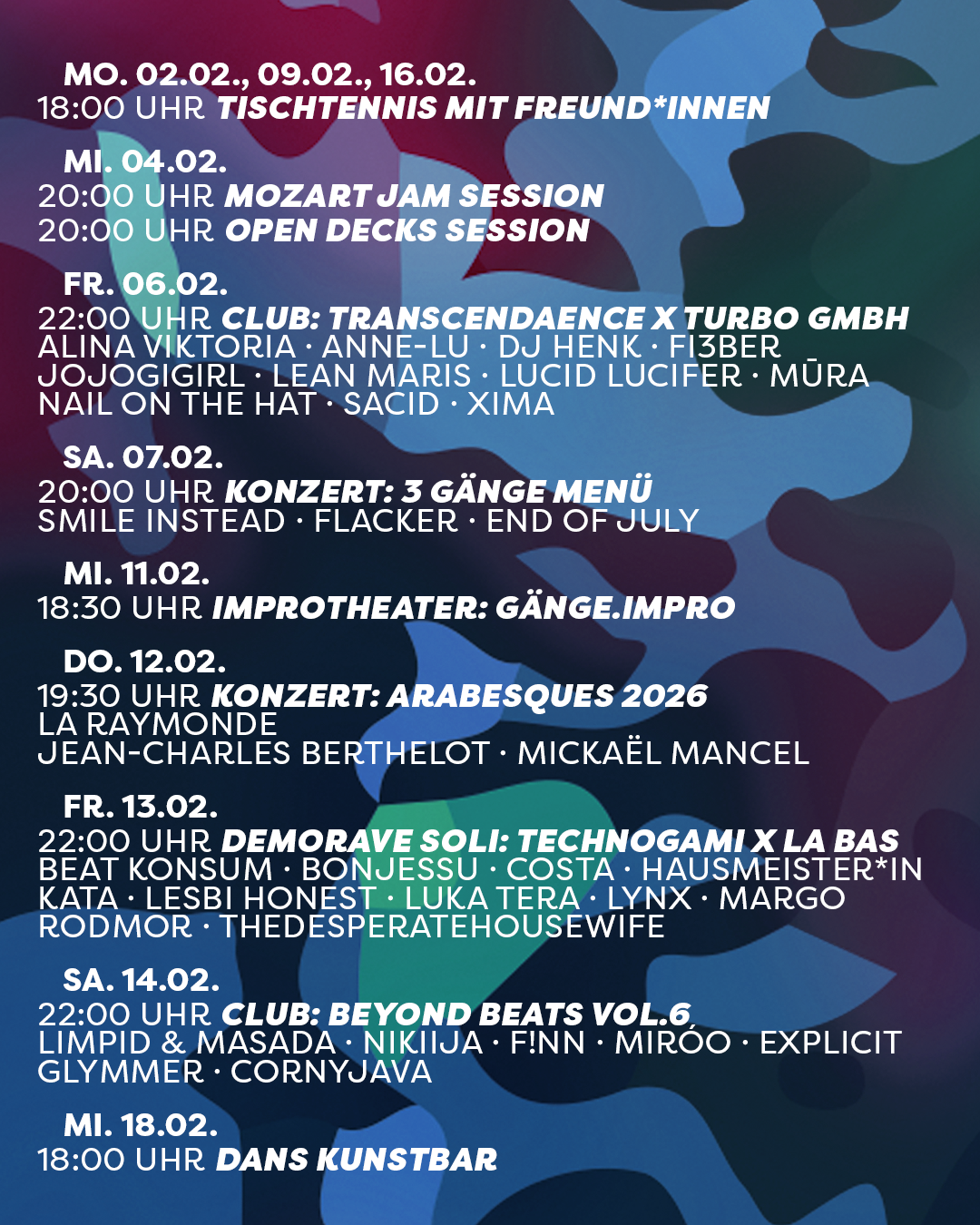 MO. 02.02., 09.02., 16.02.
18:00 UHR TISCHTENNIS MIT FREUND*INNEN

MI. 04.02.
20:00 UHR MOZART JAM SESSION
20:00 UHR OPEN DECKS SESSION

FR. 06.02.
22:00 UHR CLUB: TRANSCENDAENCE X TURBO GMBH
ALINA VIKTORIA · ANNE-LU · DJ HENK · FI3BER
JOJOGIGIRL · LEAN MARIS · LUCID LUCIFER · MŪRA
NAIL ON THE HAT · SACID · XIMA

SA. 07.02.
20:00 UHR KONZERT: 3 GÄNGE MENÜ
SMILE INSTEAD · FLACKER · END OF JULY

MI. 11.02.
18:30 UHR IMPROTHEATER: GÄNGE.IMPRO

DO. 12.02.
19:30 UHR KONZERT: ARABESQUES 2026
LA RAYMONDE
JEAN-CHARLES BERTHELOT · MICKAËL MANCEL

FR. 13.02.
22:00 UHR DEMORAVE SOLI: TECHNOGAMI X LA BAS
BEAT KONSUM · BONJESSU · COSTA · HAUSMEISTER*IN
KATA · LESBI HONEST · LUKA TERA · LYNX · MARGO
RODMOR · THEDESPERATEHOUSEWIFE

SA. 14.02.
22:00 UHR CLUB: BEYOND BEATS VOL.6
LIMPID & MASADA · NIKIIJA · F!NN · MIRÓO · EXPLICIT
GLYMMER · CORNYJAVA

MI. 18.02.
18:00 UHR DANS KUNSTBAR